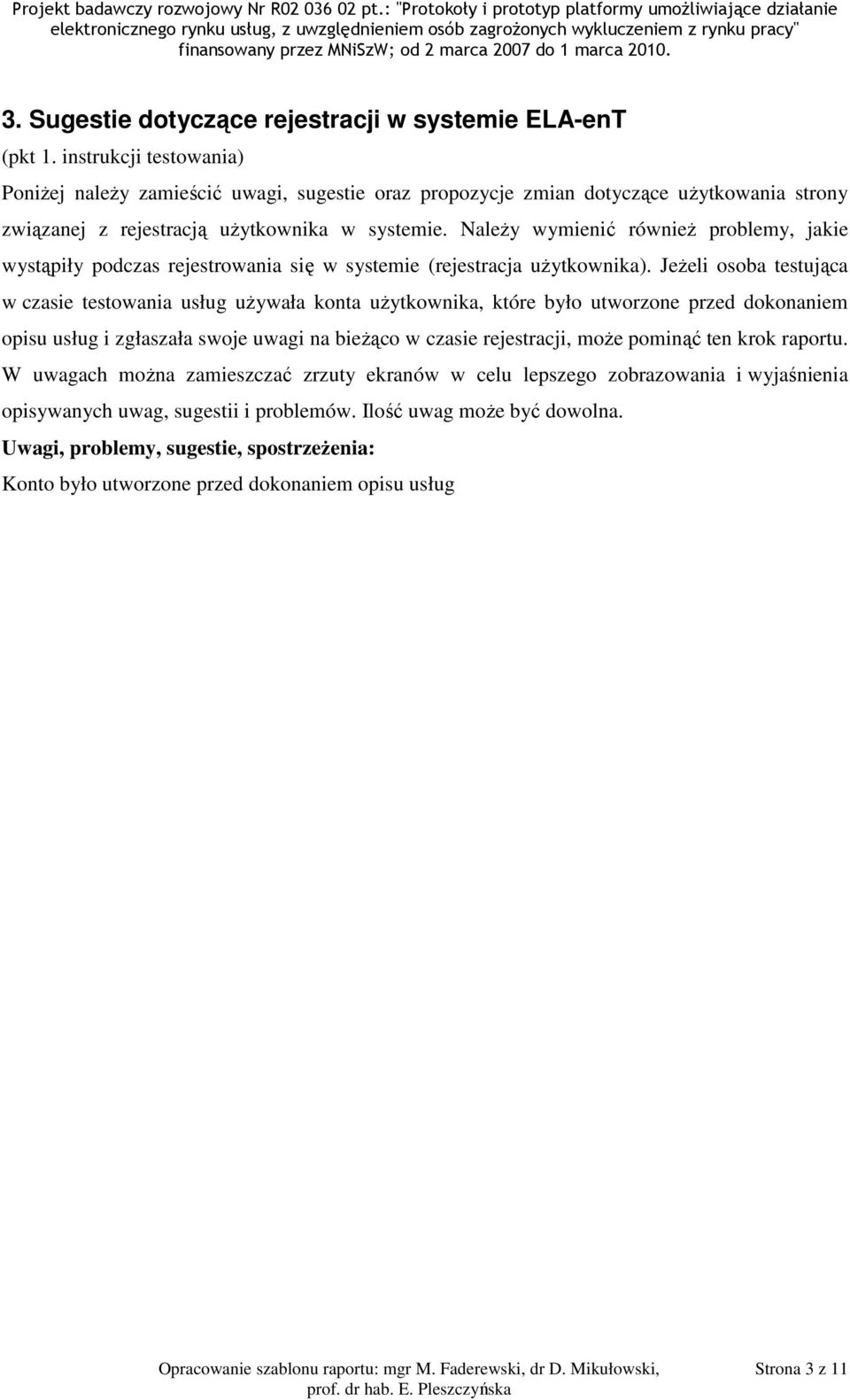 Projekt badawczy rozwojowy Nr R02 036 02 pt.: "Protokoły i prototyp platformy umożliwiające działanie elektronicznego rynku usług, z uwzględnieniem osób zagrożonych wykluczeniem z rynku pracy" finansowany przez MNiSzW; od 2 marca 2007 do 1 marca 2010.

3. Sugestie dotyczące rejestracji w systemie ELA-enT

(pkt 1. instrukcji testowania)

Poniżej należy zamieścić uwagi, sugestie oraz propozycje zmian dotyczące użytkowania strony związanej z rejestracją użytkownika w systemie. Należy wymienić również problemy, jakie wystąpiły podczas rejestrowania się w systemie (rejestracja użytkownika). Jeżeli osoba testująca w czasie testowania usług używała konta użytkownika, które było utworzone przed dokonaniem opisu usług i zgłaszała swoje uwagi na bieżąco w czasie rejestracji, może pominąć ten krok raportu. W uwagach można zamieszczać zrzuty ekranów w celu lepszego zobrazowania i wyjaśnienia opisywanych uwag, sugestii i problemów. Ilość uwag może być dowolna.

Uwagi, problemy, sugestie, spostrzeżenia:

Konto było utworzone przed dokonaniem opisu usług

Opracowanie szablonu raportu: mgr M. Faderewski, dr D. Mikułowski, prof. dr hab. E. Pleszczyńska

Strona 3 z 11